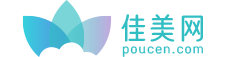 佳美网
poucen.com